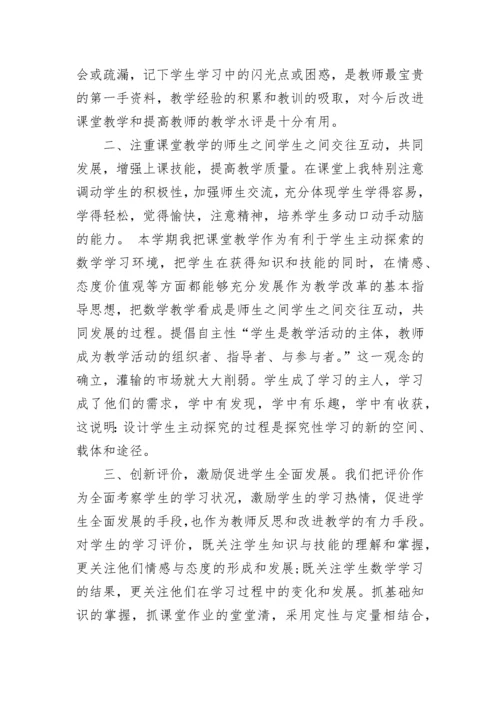 会或疏漏，记下学生学习中的闪光点或困惑，是教师最宝贵的第一手资料，教学经验的积累和教训的吸取，对今后改进课堂教学和提高教师的教学水评是十分有用。

二、注重课堂教学的师生之间学生之间交往互动，共同发展，增强上课技能，提高教学质量。在课堂上我特别注意调动学生的积极性，加强师生交流，充分体现学生学得容易，学得轻松，觉得愉快，注意精神，培养学生多动口动手动脑的能力。 本学期我把课堂教学作为有利于学生主动探索的数学学习环境，把学生在获得知识和技能的同时，在情感、态度价值观等方面都能够充分发展作为教学改革的基本指导思想，把数学教学看成是师生之间学生之间交往互动，共同发展的过程。提倡自主性“学生是教学活动的主体，教师成为教学活动的组织者、指导者、与参与者。”这一观念的确立，灌输的市场就大大削弱。学生成了学习的主人，学习成了他们的需求，学中有发现，学中有乐趣，学中有收获，这说明:设计学生主动探究的过程是探究性学习的新的空间、载体和途径。

三、创新评价，激励促进学生全面发展。我们把评价作为全面考察学生的学习状况，激励学生的学习热情，促进学生全面发展的手段，也作为教师反思和改进教学的有力手段。对学生的学习评价，既关注学生知识与技能的理解和掌握，更关注他们情感与态度的形成和发展;既关注学生数学学习的结果，更关注他们在学习过程中的变化和发展。抓基础知识的掌握，抓课堂作业的堂堂清，采用定性与定量相结合，